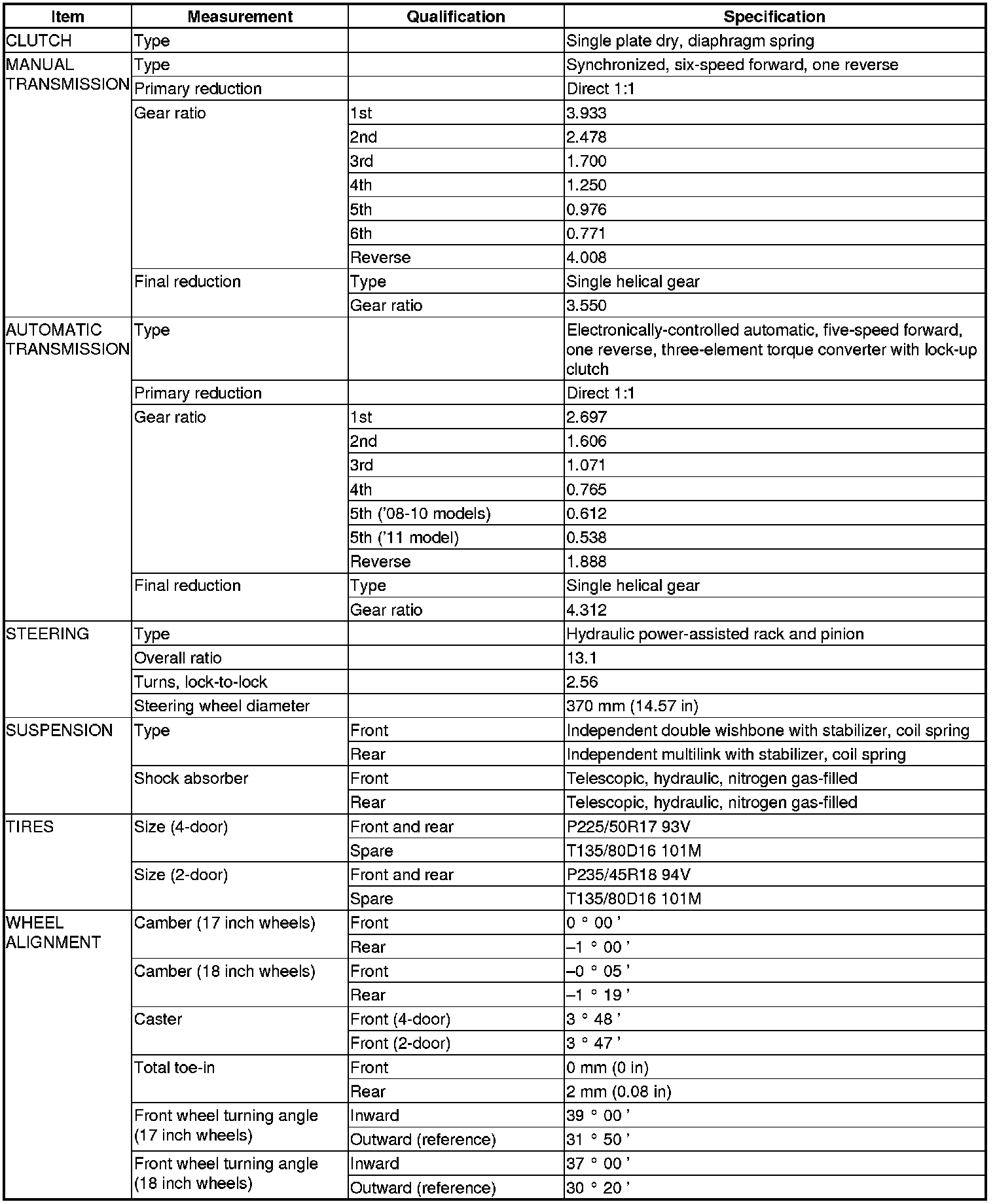 | Item | Measurement | Qualification | Specification |
|---|---|---|---|
| CLUTCH | Type | | Single plate dry, diaphragm spring |
| MANUAL TRANSMISSION | Type | | Synchronized, six-speed forward, one reverse |
| | Primary reduction | | Direct 1:1 |
| | Gear ratio | 1st | 3.933 |
| | | 2nd | 2.478 |
| | | 3rd | 1.700 |
| | | 4th | 1.250 |
| | | 5th | 0.976 |
| | | 6th | 0.771 |
| | | Reverse | 4.008 |
| | Final reduction | Type | Single helical gear |
| | | Gear ratio | 3.550 |
| AUTOMATIC TRANSMISSION | Type | | Electronically-controlled automatic, five-speed forward, one reverse, three-element torque converter with lock-up clutch |
| | Primary reduction | | Direct 1:1 |
| | Gear ratio | 1st | 2.697 |
| | | 2nd | 1.606 |
| | | 3rd | 1.071 |
| | | 4th | 0.765 |
| | | 5th ('08-10 models) | 0.612 |
| | | 5th ('11 model) | 0.538 |
| | | Reverse | 1.888 |
| | Final reduction | Type | Single helical gear |
| | | Gear ratio | 4.312 |
| STEERING | Type | | Hydraulic power-assisted rack and pinion |
| | Overall ratio | | 13.1 |
| | Turns, lock-to-lock | | 2.56 |
| | Steering wheel diameter | | 370 mm (14.57 in) |
| SUSPENSION | Type | Front | Independent double wishbone with stabilizer, coil spring |
| | | Rear | Independent multilink with stabilizer, coil spring |
| | Shock absorber | Front | Telescopic, hydraulic, nitrogen gas-filled |
| | | Rear | Telescopic, hydraulic, nitrogen gas-filled |
| TIRES | Size (4-door) | Front and rear | P225/50R17 93V |
| | | Spare | T135/80D16 101M |
| | Size (2-door) | Front and rear | P235/45R18 94V |
| | | Spare | T135/80D16 101M |
| WHEEL ALIGNMENT | Camber (17 inch wheels) | Front | 0 ° 00 ' |
| | | Rear | –1 ° 00 ' |
| | Camber (18 inch wheels) | Front | –0 ° 05 ' |
| | | Rear | –1 ° 19 ' |
| | Caster | Front (4-door) | 3 ° 48 ' |
| | | Front (2-door) | 3 ° 47 ' |
| | Total toe-in | Front | 0 mm (0 in) |
| | | Rear | 2 mm (0.08 in) |
| | Front wheel turning angle (17 inch wheels) | Inward | 39 ° 00 ' |
| | | Outward (reference) | 31 ° 50 ' |
| | Front wheel turning angle (18 inch wheels) | Inward | 37 ° 00 ' |
| | | Outward (reference) | 30 ° 20 ' |